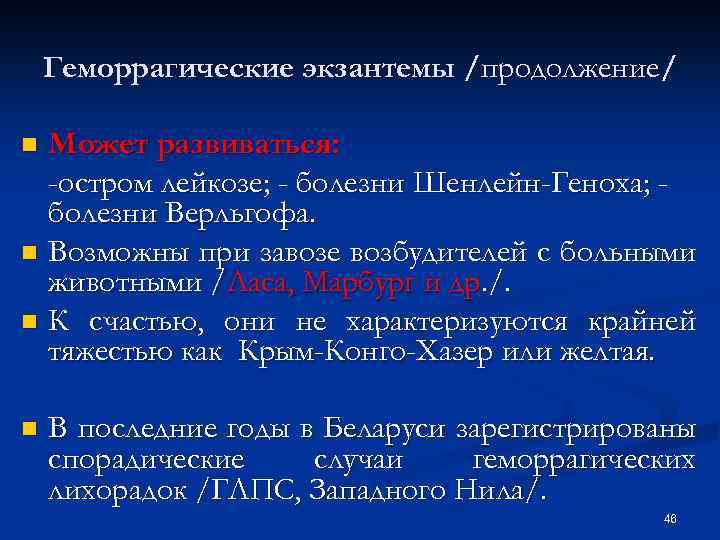 Геморрагические экзантемы /продолжение/

Может развиваться:
-остром лейкозе; - болезни Шенлейн-Геноха; - болезни Верльгофа.

Возможны при завозе возбудителей с больными животными /Ласа, Марбург и др./.

К счастью, они не характеризуются крайней тяжестью как Крым-Конго-Хазер или желтая.

В последние годы в Беларуси зарегистрированы спорадические случаи геморрагических лихорадок /ГЛПС, Западного Нила/.

46